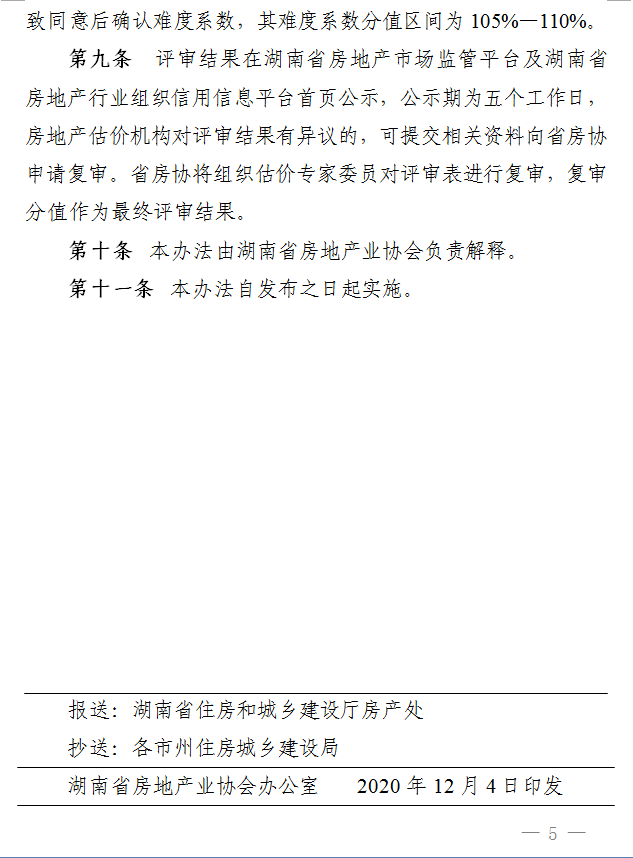 致同意后确认难度系数，其难度系数分值区间为 105%—110%。

第九条　评审结果在湖南省房地产市场监管平台及湖南省房地产行业组织信用信息平台首页公示，公示期为五个工作日，房地产估价机构对评审结果有异议的，可提交相关资料向省房协申请复审。省房协将组织估价专家委员对评审表进行复审，复审分值作为最终评审结果。

第十条　本办法由湖南省房地产业协会负责解释。

第十一条　本办法自发布之日起实施。

报送：湖南省住房和城乡建设厅房产处

抄送：各市州住房城乡建设局

湖南省房地产业协会办公室　　2020 年 12 月 4 日印发

— 5 —